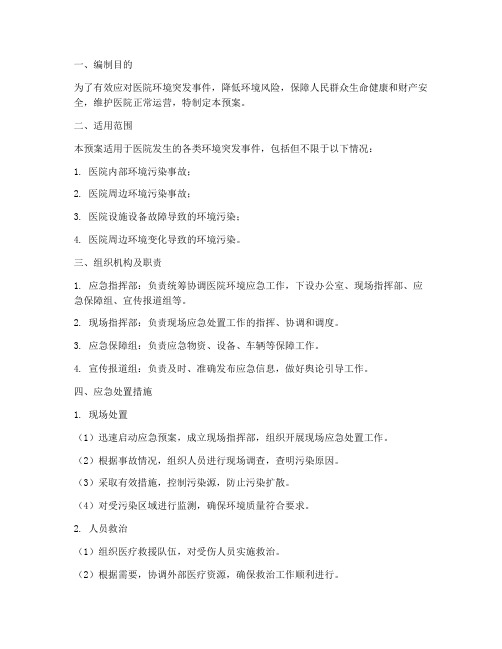 一、编制目的

为了有效应对医院环境突发事件，降低环境风险，保障人民群众生命健康和财产安全，维护医院正常运营，特制定本预案。

二、适用范围

本预案适用于医院发生的各类环境突发事件，包括但不限于以下情况：

1. 医院内部环境污染事故；

2. 医院周边环境污染事故；

3. 医院设施设备故障导致的环境污染；

4. 医院周边环境变化导致的环境污染。

三、组织机构及职责

1. 应急指挥部：负责统筹协调医院环境应急工作，下设办公室、现场指挥部、应急保障组、宣传报道组等。

2. 现场指挥部：负责现场应急处置工作的指挥、协调和调度。

3. 应急保障组：负责应急物资、设备、车辆等保障工作。

4. 宣传报道组：负责及时、准确发布应急信息，做好舆论引导工作。

四、应急处置措施

1. 现场处置

（1）迅速启动应急预案，成立现场指挥部，组织开展现场应急处置工作。

（2）根据事故情况，组织人员进行现场调查，查明污染原因。

（3）采取有效措施，控制污染源，防止污染扩散。

（4）对受污染区域进行监测，确保环境质量符合要求。

2. 人员救治

（1）组织医疗救援队伍，对受伤人员实施救治。

（2）根据需要，协调外部医疗资源，确保救治工作顺利进行。